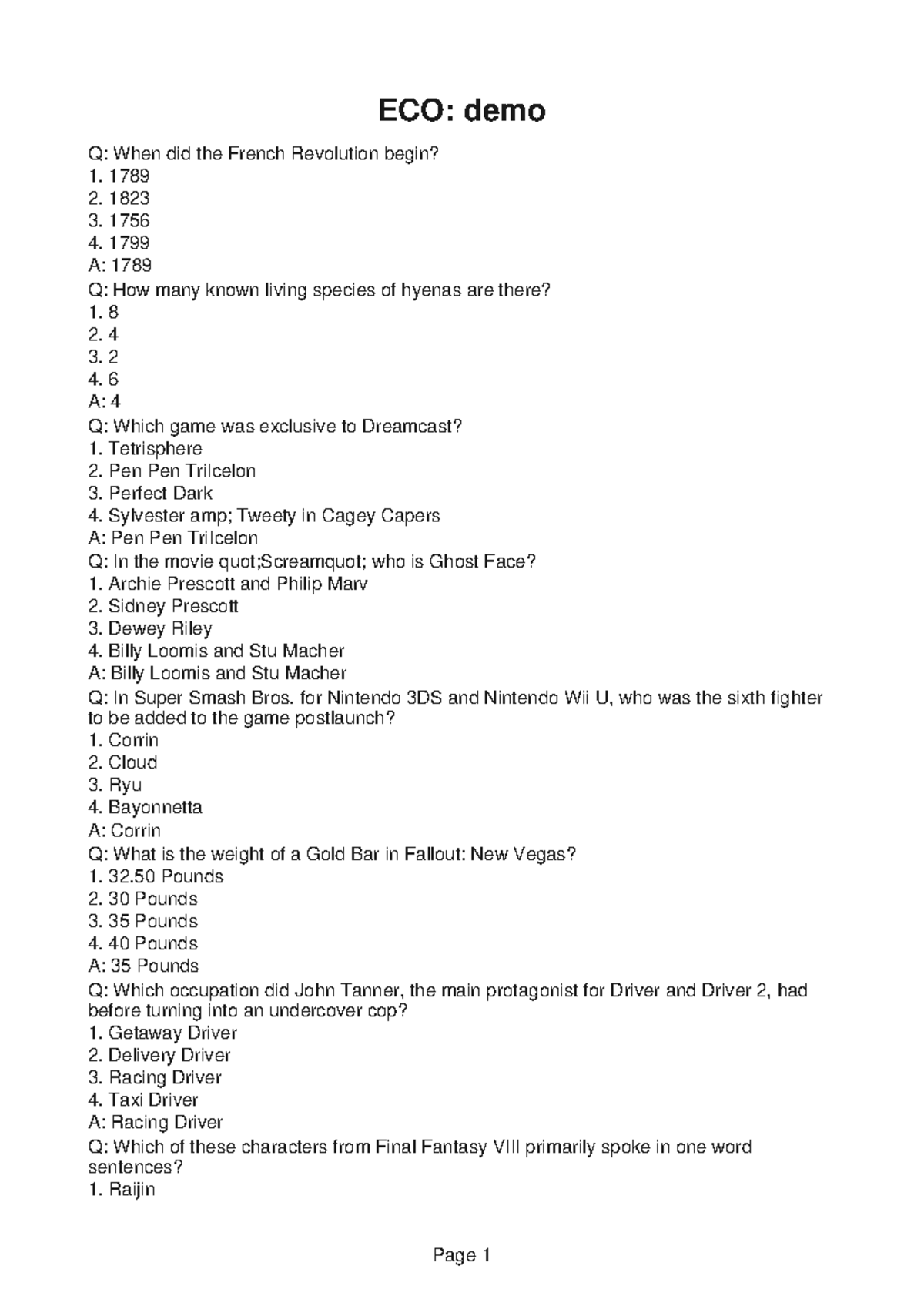 ECO: demo

Q: When did the French Revolution begin?
1. 1789
2. 1823
3. 1756
4. 1799
A: 1789
Q: How many known living species of hyenas are there?
1. 8
2. 4
3. 2
4. 6
A: 4
Q: Which game was exclusive to Dreamcast?
1. Tetrisphere
2. Pen Pen Trilcelon
3. Perfect Dark
4. Sylvester amp; Tweety in Cagey Capers
A: Pen Pen Trilcelon
Q: In the movie quot;Screamquot; who is Ghost Face?
1. Archie Prescott and Philip Marv
2. Sidney Prescott
3. Dewey Riley
4. Billy Loomis and Stu Macher
A: Billy Loomis and Stu Macher
Q: In Super Smash Bros. for Nintendo 3DS and Nintendo Wii U, who was the sixth fighter to be added to the game postlaunch?
1. Corrin
2. Cloud
3. Ryu
4. Bayonnetta
A: Corrin
Q: What is the weight of a Gold Bar in Fallout: New Vegas?
1. 32.50 Pounds
2. 30 Pounds
3. 35 Pounds
4. 40 Pounds
A: 35 Pounds
Q: Which occupation did John Tanner, the main protagonist for Driver and Driver 2, had before turning into an undercover cop?
1. Getaway Driver
2. Delivery Driver
3. Racing Driver
4. Taxi Driver
A: Racing Driver
Q: Which of these characters from Final Fantasy VIII primarily spoke in one word sentences?
1. Raijin

Page 1